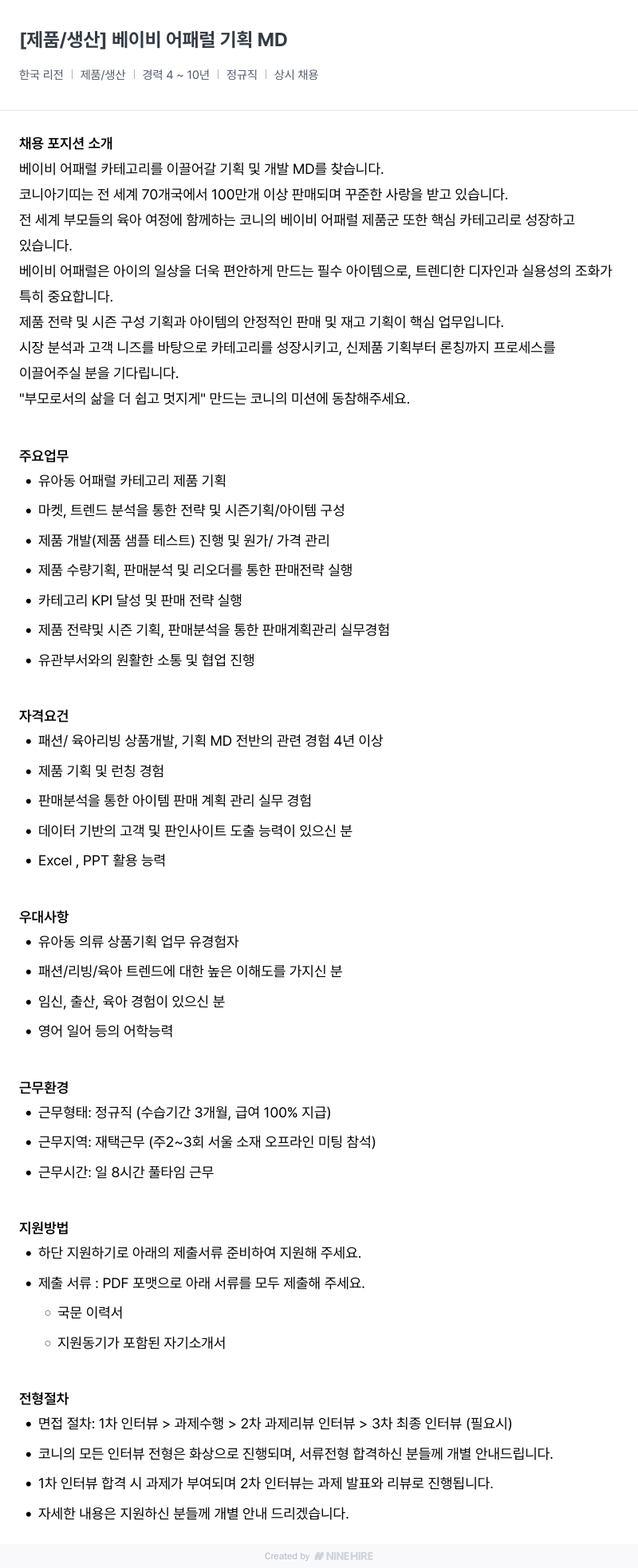 [제품/생산] 베이비 어패럴 기획 MD

한국 리전 | 제품/생산 | 경력 4 ~ 10년 | 정규직 | 상시 채용

채용 포지션 소개
베이비 어패럴 카테고리를 이끌어갈 기획 및 개발 MD를 찾습니다.
코니아기띠는 전 세계 70개국에서 100만개 이상 판매되며 꾸준한 사랑을 받고 있습니다.
전 세계 부모들의 육아 여정에 함께하는 코니의 베이비 어패럴 제품군 또한 핵심 카테고리로 성장하고 있습니다.
베이비 어패럴은 아이의 일상을 더욱 편안하게 만드는 필수 아이템으로, 트렌디한 디자인과 실용성의 조화가 특히 중요합니다.
제품 전략 및 시즌 구성 기획과 아이템의 안정적인 판매 및 재고 기획이 핵심 업무입니다.
시장 분석과 고객 니즈를 바탕으로 카테고리를 성장시키고, 신제품 기획부터 론칭까지 프로세스를 이끌어주실 분을 기다립니다.
"부모로서의 삶을 더 쉽고 멋지게" 만드는 코니의 미션에 동참해주세요.

주요업무
• 유아동 어패럴 카테고리 제품 기획
• 마켓, 트렌드 분석을 통한 전략 및 시즌기획/아이템 구성
• 제품 개발(제품 샘플 테스트) 진행 및 원가/ 가격 관리
• 제품 수량기획, 판매분석 및 리오더를 통한 판매전략 실행
• 카테고리 KPI 달성 및 판매 전략 실행
• 제품 전략및 시즌 기획, 판매분석을 통한 판매계획관리 실무경험
• 유관부서와의 원활한 소통 및 협업 진행

자격요건
• 패션/ 육아리빙 상품개발, 기획 MD 전반의 관련 경험 4년 이상
• 제품 기획 및 런칭 경험
• 판매분석을 통한 아이템 판매 계획 관리 실무 경험
• 데이터 기반의 고객 및 판인사이트 도출 능력이 있으신 분
• Excel , PPT 활용 능력

우대사항
• 유아동 의류 상품기획 업무 유경험자
• 패션/리빙/육아 트렌드에 대한 높은 이해도를 가지신 분
• 임신, 출산, 육아 경험이 있으신 분
• 영어 일어 등의 어학능력

근무환경
• 근무형태: 정규직 (수습기간 3개월, 급여 100% 지급)
• 근무지역: 재택근무 (주2~3회 서울 소재 오프라인 미팅 참석)
• 근무시간: 일 8시간 풀타임 근무

지원방법
• 하단 지원하기로 아래의 제출서류 준비하여 지원해 주세요.
• 제출 서류 : PDF 포맷으로 아래 서류를 모두 제출해 주세요.
  ○ 국문 이력서
  ○ 지원동기가 포함된 자기소개서

전형절차
• 면접 절차: 1차 인터뷰 > 과제수행 > 2차 과제리뷰 인터뷰 > 3차 최종 인터뷰 (필요시)
• 코니의 모든 인터뷰 전형은 화상으로 진행되며, 서류전형 합격하신 분들께 개별 안내드립니다.
• 1차 인터뷰 합격 시 과제가 부여되며 2차 인터뷰는 과제 발표와 리뷰로 진행됩니다.
• 자세한 내용은 지원하신 분들께 개별 안내 드리겠습니다.

Created by NINEHIRE